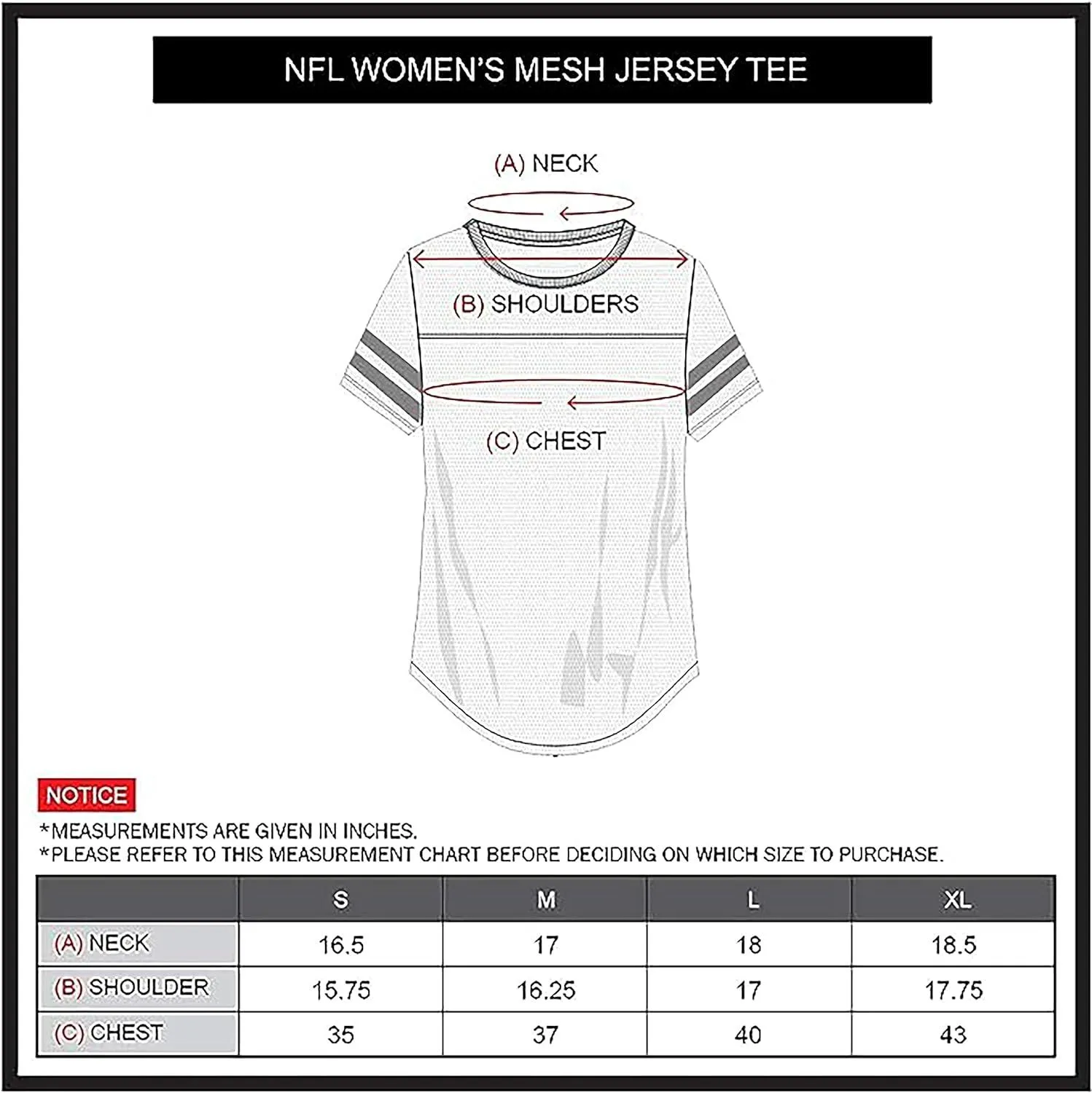 NFL WOMEN'S MESH JERSEY TEE

(A) NECK

(B) SHOULDERS

(C) CHEST

NOTICE

*MEASUREMENTS ARE GIVEN IN INCHES.
*PLEASE REFER TO THIS MEASUREMENT CHART BEFORE DECIDING ON WHICH SIZE TO PURCHASE.

| | S | M | L | XL |
|---|---|---|---|---|
| (A) NECK | 16.5 | 17 | 18 | 18.5 |
| (B) SHOULDER | 15.75 | 16.25 | 17 | 17.75 |
| (C) CHEST | 35 | 37 | 40 | 43 |